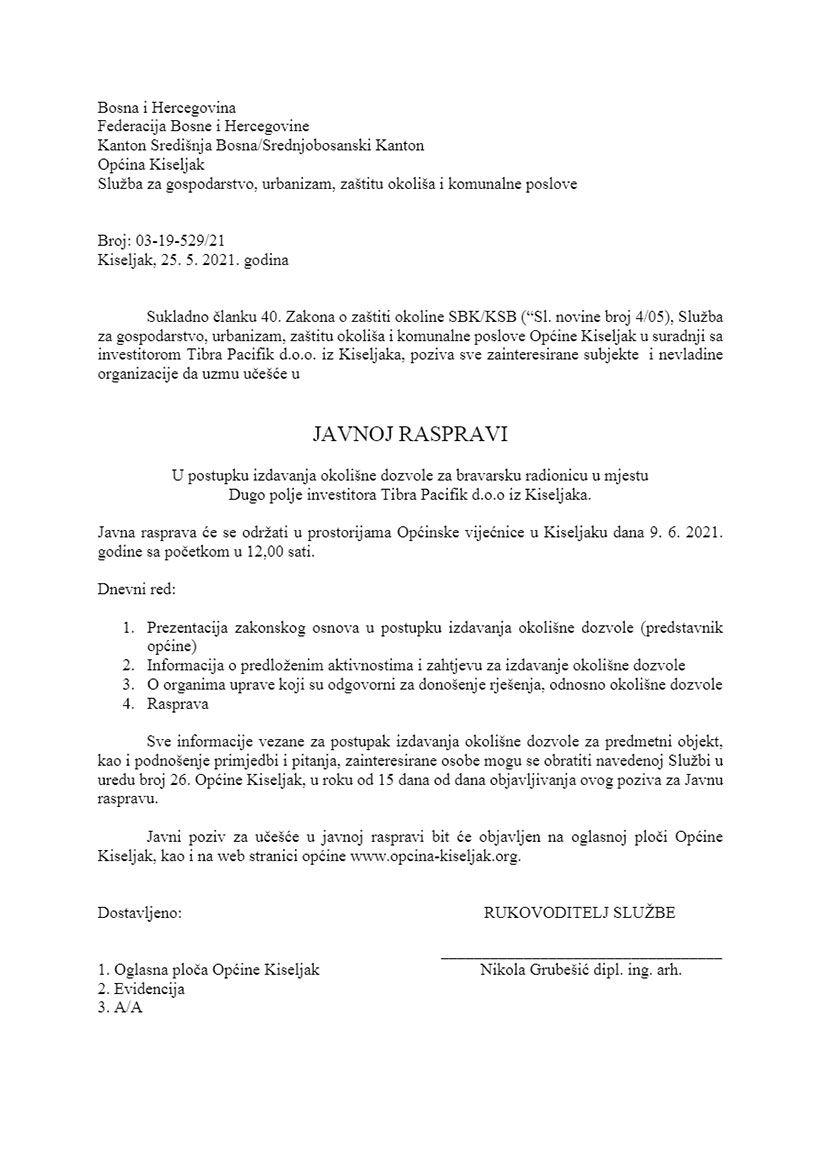 Bosna i Hercegovina
Federacija Bosne i Hercegovine
Kanton Središnja Bosna/Srednjobosanski Kanton
Općina Kiseljak
Služba za gospodarstvo, urbanizam, zaštitu okoliša i komunalne poslove

Broj: 03-19-529/21
Kiseljak, 25. 5. 2021. godina

Sukladno članku 40. Zakona o zaštiti okoline SBK/KSB (“Sl. novine broj 4/05), Služba za gospodarstvo, urbanizam, zaštitu okoliša i komunalne poslove Općine Kiseljak u suradnji sa investitorom Tibra Pacifik d.o.o. iz Kiseljaka, poziva sve zainteresirane subjekte i nevladine organizacije da uzmu učešće u

JAVNOJ RASPRAVI

U postupku izdavanja okolišne dozvole za bravarsku radionicu u mjestu Dugo polje investitora Tibra Pacifik d.o.o iz Kiseljaka.

Javna rasprava će se održati u prostorijama Općinske vijećnice u Kiseljaku dana 9. 6. 2021. godine sa početkom u 12,00 sati.

Dnevni red:

1. Prezentacija zakonskog osnova u postupku izdavanja okolišne dozvole (predstavnik općine)
2. Informacija o predloženim aktivnostima i zahtjevu za izdavanje okolišne dozvole
3. O organima uprave koji su odgovorni za donošenje rješenja, odnosno okolišne dozvole
4. Rasprava

Sve informacije vezane za postupak izdavanja okolišne dozvole za predmetni objekt, kao i podnošenje primjedbi i pitanja, zainteresirane osobe mogu se obratiti navedenoj Službi u uredu broj 26. Općine Kiseljak, u roku od 15 dana od dana objavljivanja ovog poziva za Javnu raspravu.

Javni poziv za učešće u javnoj raspravi bit će objavljen na oglasnoj ploči Općine Kiseljak, kao i na web stranici općine www.opcina-kiseljak.org.

Dostavljeno:

RUKOVODITELJ SLUŽBE

Nikola Grubešić dipl. ing. arh.

1. Oglasna ploča Općine Kiseljak
2. Evidencija
3. A/A